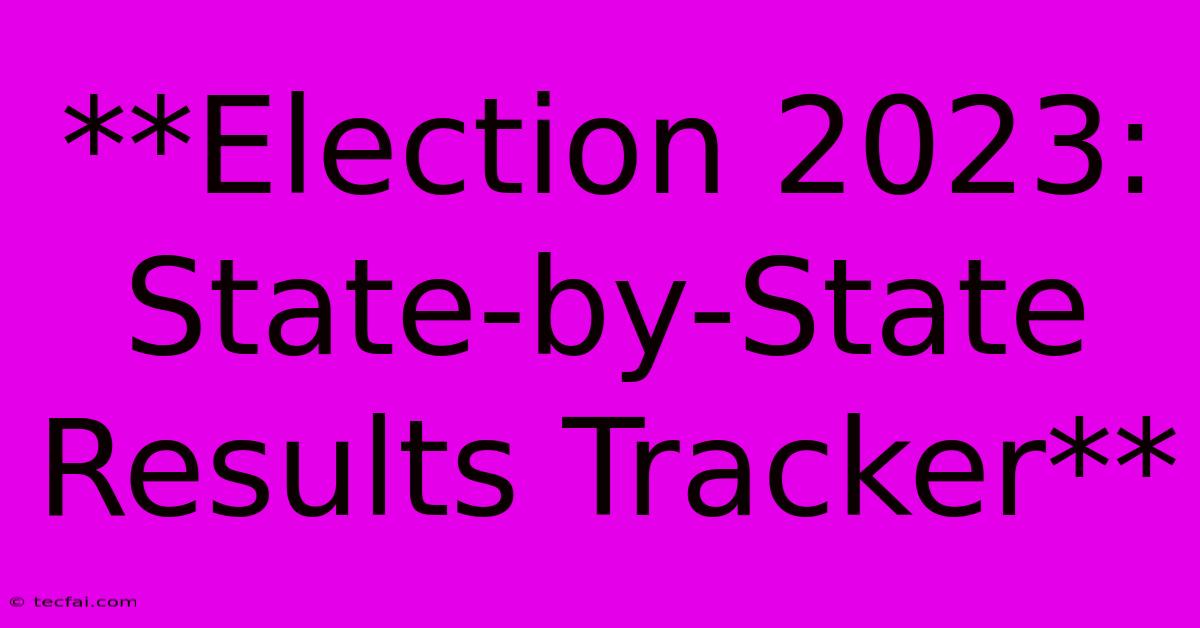 **Election 2023: State-by-State Results Tracker**

© tecfai.com